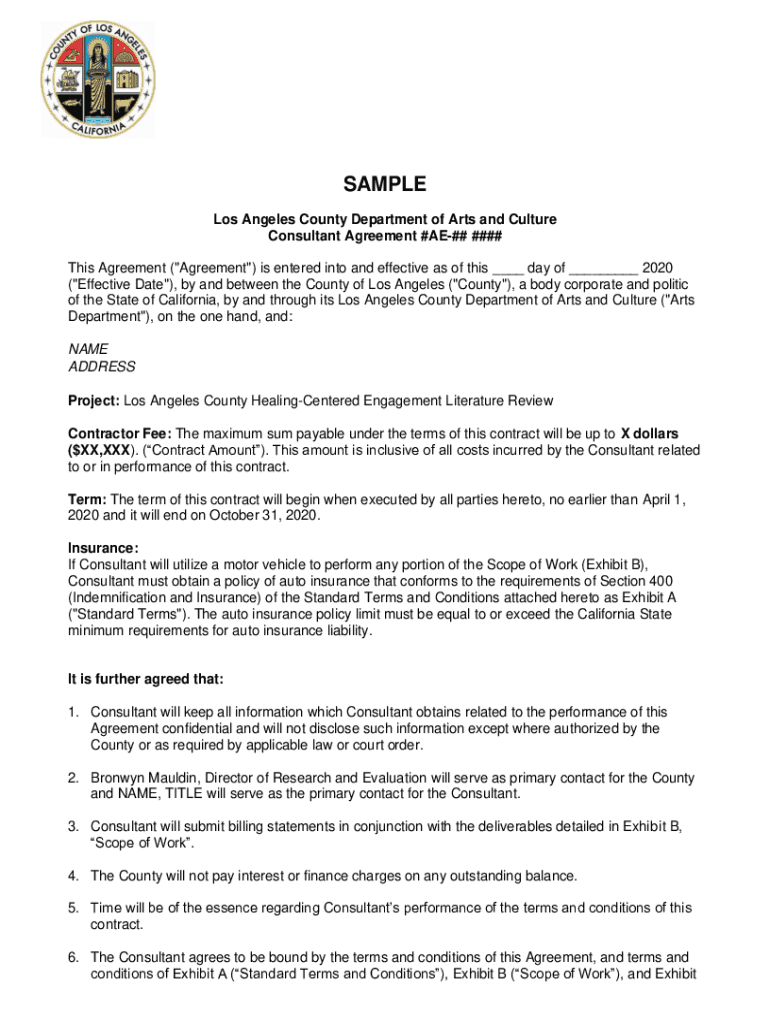 COUNTY OF LOS ANGELES
CALIFORNIA

SAMPLE

Los Angeles County Department of Arts and Culture
Consultant Agreement #AE-## ####

This Agreement ("Agreement") is entered into and effective as of this ____ day of _________ 2020 ("Effective Date"), by and between the County of Los Angeles ("County"), a body corporate and politic of the State of California, by and through its Los Angeles County Department of Arts and Culture ("Arts Department"), on the one hand, and:

NAME
ADDRESS

Project: Los Angeles County Healing-Centered Engagement Literature Review

Contractor Fee: The maximum sum payable under the terms of this contract will be up to X dollars ($XX,XXX). (“Contract Amount”). This amount is inclusive of all costs incurred by the Consultant related to or in performance of this contract.

Term: The term of this contract will begin when executed by all parties hereto, no earlier than April 1, 2020 and it will end on October 31, 2020.

Insurance:
If Consultant will utilize a motor vehicle to perform any portion of the Scope of Work (Exhibit B), Consultant must obtain a policy of auto insurance that conforms to the requirements of Section 400 (Indemnification and Insurance) of the Standard Terms and Conditions attached hereto as Exhibit A ("Standard Terms"). The auto insurance policy limit must be equal to or exceed the California State minimum requirements for auto insurance liability.

It is further agreed that:

1. Consultant will keep all information which Consultant obtains related to the performance of this Agreement confidential and will not disclose such information except where authorized by the County or as required by applicable law or court order.

2. Bronwyn Mauldin, Director of Research and Evaluation will serve as primary contact for the County and NAME, TITLE will serve as the primary contact for the Consultant.

3. Consultant will submit billing statements in conjunction with the deliverables detailed in Exhibit B, “Scope of Work”.

4. The County will not pay interest or finance charges on any outstanding balance.

5. Time will be of the essence regarding Consultant’s performance of the terms and conditions of this contract.

6. The Consultant agrees to be bound by the terms and conditions of this Agreement, and terms and conditions of Exhibit A (“Standard Terms and Conditions”), Exhibit B (“Scope of Work”), and Exhibit